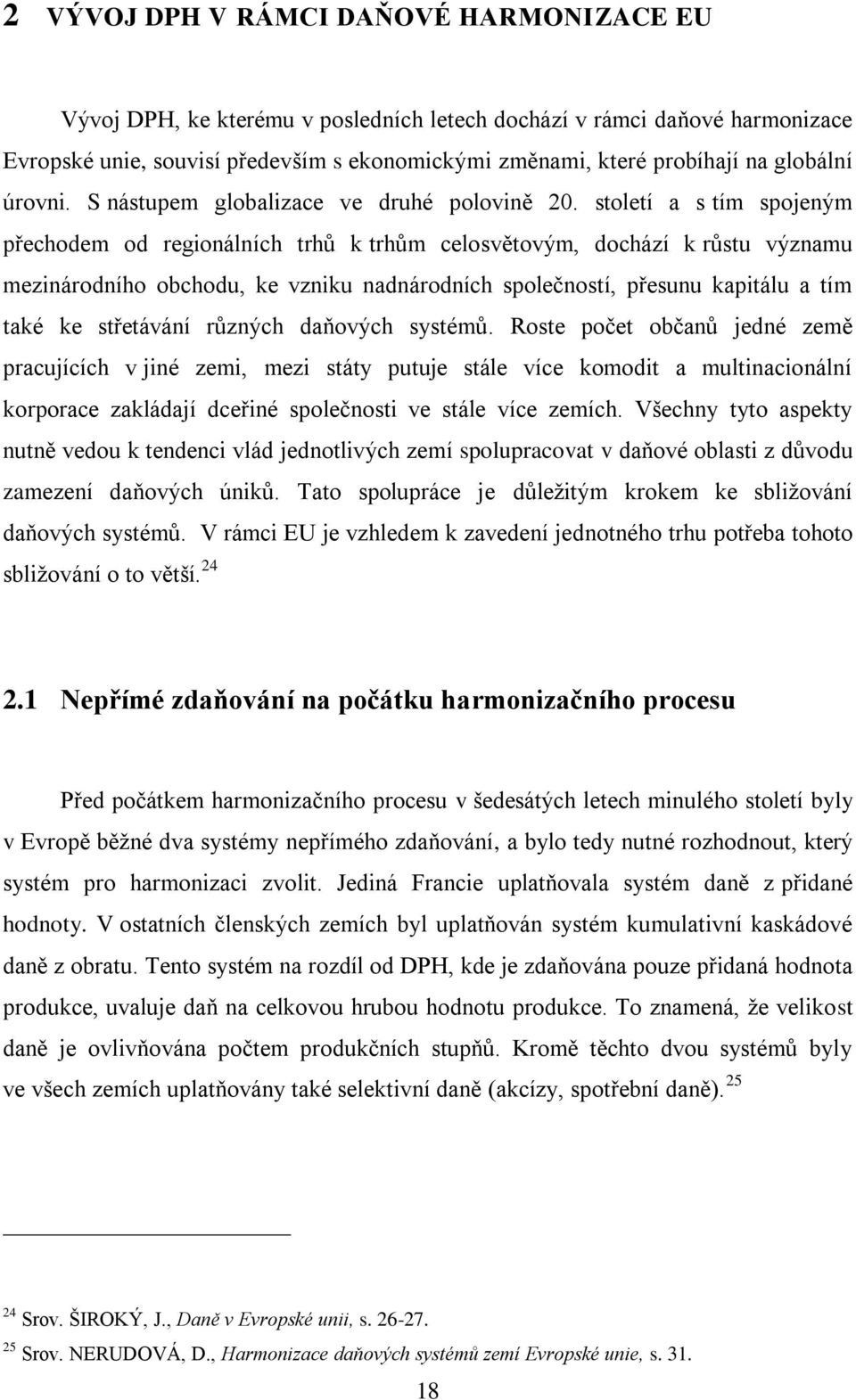 2 VÝVOJ DPH V RÁMCI DAŇOVÉ HARMONIZACE EU

Vývoj DPH, ke kterému v posledních letech dochází v rámci daňové harmonizace Evropské unie, souvisí především s ekonomickými změnami, které probíhají na globální úrovni. S nástupem globalizace ve druhé polovině 20. století a s tím spojeným přechodem od regionálních trhů k trhům celosvětovým, dochází k růstu významu mezinárodního obchodu, ke vzniku nadnárodních společností, přesunu kapitálu a tím také ke střetávání různých daňových systémů. Roste počet občanů jedné země pracujících v jiné zemi, mezi státy putuje stále více komodit a multinacionální korporace zakládají dceřiné společnosti ve stále více zemích. Všechny tyto aspekty nutně vedou k tendenci vlád jednotlivých zemí spolupracovat v daňové oblasti z důvodu zamezení daňových úniků. Tato spolupráce je důležitým krokem ke sbližování daňových systémů. V rámci EU je vzhledem k zavedení jednotného trhu potřeba tohoto sbližování o to větší. $^{24}$

2.1 Nepřímé zdaňování na počátku harmonizačního procesu

Před počátkem harmonizačního procesu v šedesátých letech minulého století byly v Evropě běžné dva systémy nepřímého zdaňování, a bylo tedy nutné rozhodnout, který systém pro harmonizaci zvolit. Jediná Francie uplatňovala systém daně z přidané hodnoty. V ostatních členských zemích byl uplatňován systém kumulativní kaskádové daně z obratu. Tento systém na rozdíl od DPH, kde je zdaňována pouze přidaná hodnota produkce, uvaluje daň na celkovou hrubou hodnotu produkce. To znamená, že velikost daně je ovlivňována počtem produkčních stupňů. Kromě těchto dvou systémů byly ve všech zemích uplatňovány také selektivní daně (akcízy, spotřební daně). $^{25}$

$^{24}$ Srov. ŠIROKÝ, J., Daně v Evropské unii, s. 26-27.
$^{25}$ Srov. NERUDOVÁ, D., Harmonizace daňových systémů zemí Evropské unie, s. 31.

18